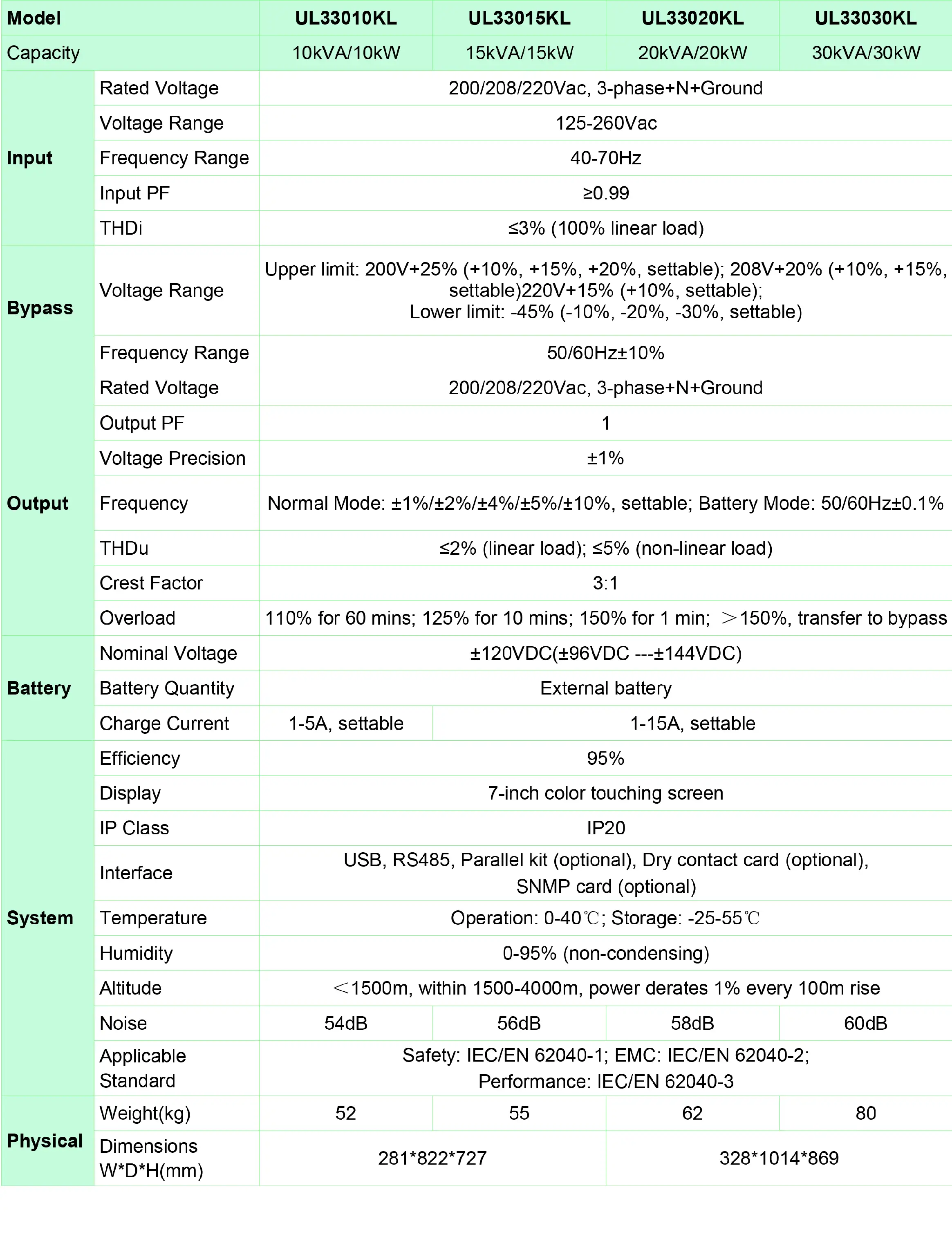 | Model | | UL33010KL | UL33015KL | UL33020KL | UL33030KL |
|---|---|---|---|---|---|
| Capacity | | 10kVA/10kW | 15kVA/15kW | 20kVA/20kW | 30kVA/30kW |
| Input | Rated Voltage | 200/208/220Vac, 3-phase+N+Ground | | | |
| | Voltage Range | 125-260Vac | | | |
| | Frequency Range | 40-70Hz | | | |
| | Input PF | ≥0.99 | | | |
| | THDi | ≤3% (100% linear load) | | | |
| Bypass | Voltage Range | Upper limit: 200V+25% (+10%, +15%, +20%, settable); 208V+20% (+10%, +15%, settable)220V+15% (+10%, settable); Lower limit: -45% (-10%, -20%, -30%, settable) | | | |
| | Frequency Range | 50/60Hz±10% | | | |
| Output | Rated Voltage | 200/208/220Vac, 3-phase+N+Ground | | | |
| | Output PF | 1 | | | |
| | Voltage Precision | ±1% | | | |
| | Frequency | Normal Mode: ±1%/±2%/±4%/±5%/±10%, settable; Battery Mode: 50/60Hz±0.1% | | | |
| | THDu | ≤2% (linear load); ≤5% (non-linear load) | | | |
| | Crest Factor | 3:1 | | | |
| | Overload | 110% for 60 mins; 125% for 10 mins; 150% for 1 min; ＞150%, transfer to bypass | | | |
| Battery | Nominal Voltage | ±120VDC(±96VDC ---±144VDC) | | | |
| | Battery Quantity | External battery | | | |
| | Charge Current | 1-5A, settable | 1-15A, settable | | |
| System | Efficiency | 95% | | | |
| | Display | 7-inch color touching screen | | | |
| | IP Class | IP20 | | | |
| | Interface | USB, RS485, Parallel kit (optional), Dry contact card (optional), SNMP card (optional) | | | |
| | Temperature | Operation: 0-40℃; Storage: -25-55℃ | | | |
| | Humidity | 0-95% (non-condensing) | | | |
| | Altitude | ＜1500m, within 1500-4000m, power derates 1% every 100m rise | | | |
| | Noise | 54dB | 56dB | 58dB | 60dB |
| | Applicable Standard | Safety: IEC/EN 62040-1; EMC: IEC/EN 62040-2; Performance: IEC/EN 62040-3 | | | |
| Physical | Weight(kg) | 52 | 55 | 62 | 80 |
| | Dimensions W*D*H(mm) | 281*822*727 | | 328*1014*869 | |